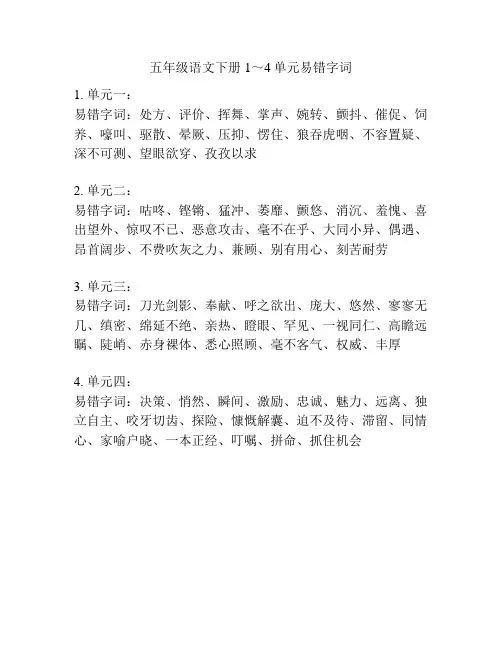 五年级语文下册 1～4 单元易错字词

1. 单元一：
易错字词：处方、评价、挥舞、掌声、婉转、颤抖、催促、饲养、嚎叫、驱散、晕厥、压抑、愣住、狼吞虎咽、不容置疑、深不可测、望眼欲穿、孜孜以求

2. 单元二：
易错字词：咕咚、铿锵、猛冲、萎靡、颤悠、消沉、羞愧、喜出望外、惊叹不已、恶意攻击、毫不在乎、大同小异、偶遇、昂首阔步、不费吹灰之力、兼顾、别有用心、刻苦耐劳

3. 单元三：
易错字词：刀光剑影、奉献、呼之欲出、庞大、悠然、寥寥无几、缜密、绵延不绝、亲热、瞪眼、罕见、一视同仁、高瞻远瞩、陡峭、赤身裸体、悉心照顾、毫不客气、权威、丰厚

4. 单元四：
易错字词：决策、悄然、瞬间、激励、忠诚、魅力、远离、独立自主、咬牙切齿、探险、慷慨解囊、迫不及待、滞留、同情心、家喻户晓、一本正经、叮嘱、拼命、抓住机会